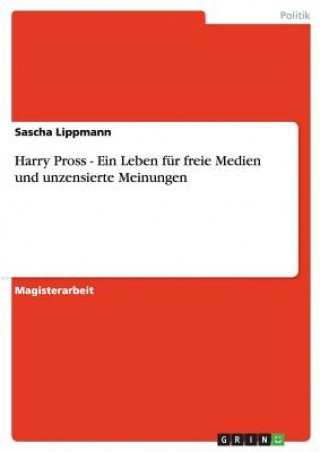 Politik

Sascha Lippmann

Harry Pross - Ein Leben für freie Medien und unzensierte Meinungen

Magisterarbeit

GRIN